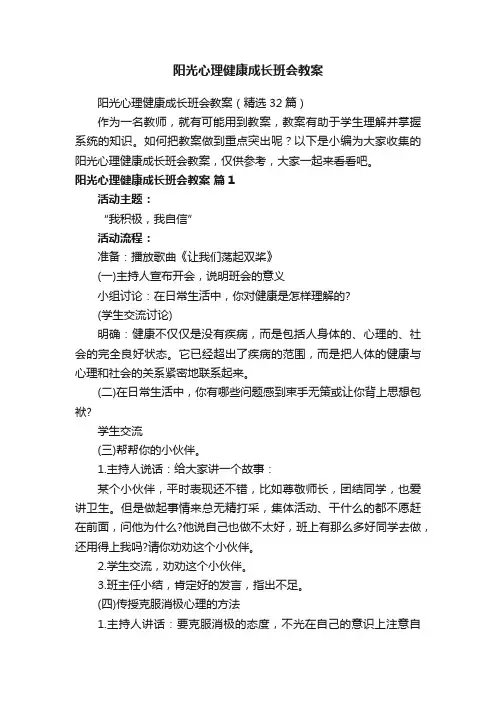 阳光心理健康成长班会教案

阳光心理健康成长班会教案（精选32篇）

作为一名教师，就有可能用到教案，教案有助于学生理解并掌握系统的知识。如何把教案做到重点突出呢？以下是小编为大家收集的阳光心理健康成长班会教案，仅供参考，大家一起来看看吧。

阳光心理健康成长班会教案 篇1

活动主题：

“我积极，我自信”

活动流程：

准备：播放歌曲《让我们荡起双桨》

(一)主持人宣布开会，说明班会的意义

小组讨论：在日常生活中，你对健康是怎样理解的?

(学生交流讨论)

明确：健康不仅仅是没有疾病，而是包括人身体的、心理的、社会的完全良好状态。它已经超出了疾病的范围，而是把人体的健康与心理和社会的关系紧密地联系起来。

(二)在日常生活中，你有哪些问题感到束手无策或让你背上思想包袱?

学生交流

(三)帮帮你的小伙伴。

1.主持人说话：给大家讲一个故事：

某个小伙伴，平时表现还不错，比如尊敬师长，团结同学，也爱讲卫生。但是做起事情来总无精打采，集体活动、干什么的都不愿赶在前面，问他为什么?他说自己也做不太好，班上有那么多好同学去做，还用得上我吗?请你劝劝这个小伙伴。

2.学生交流，劝劝这个小伙伴。

3.班主任小结，肯定好的发言，指出不足。

(四)传授克服消极心理的方法

1.主持人讲话：要克服消极的态度，不光在自己的意识上注意自